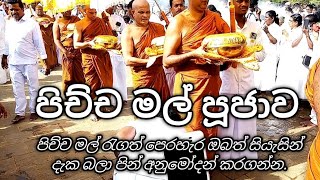 පිච්ච මල් පූජාව

පිච්ච මල් රැගත් පෙරහැර ඔබත් සියැසින් දැක බලා පින් අනුමෝදන් කරගන්න.